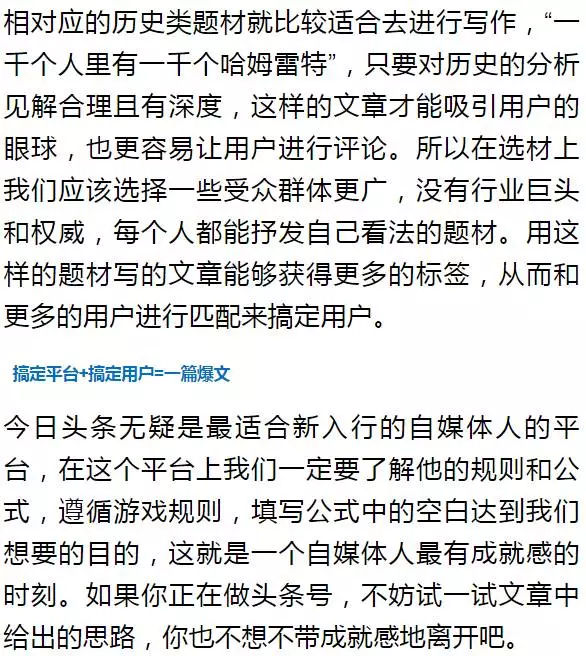 相对应的历史类题材就比较适合去进行写作，“一千个人里有一千个哈姆雷特”，只要对历史的分析见解合理且有深度，这样的文章才能吸引用户的眼球，也更容易让用户进行评论。所以在选材上我们应该选择一些受众群体更广，没有行业巨头和权威，每个人都能抒发自己看法的题材。用这样的题材写的文章能够获得更多的标签，从而和更多的用户进行匹配来搞定用户。

搞定平台+搞定用户=一篇爆文

今日头条无疑是最适合新入行的自媒体人的平台，在这个平台上我们一定要了解他的规则和公式，遵循游戏规则，填写公式中的空白达到我们想要的目的，这就是一个自媒体人最有成就感的时刻。如果你正在做头条号，不妨试一试文章中给出的思路，你也不想不带成就感地离开吧。